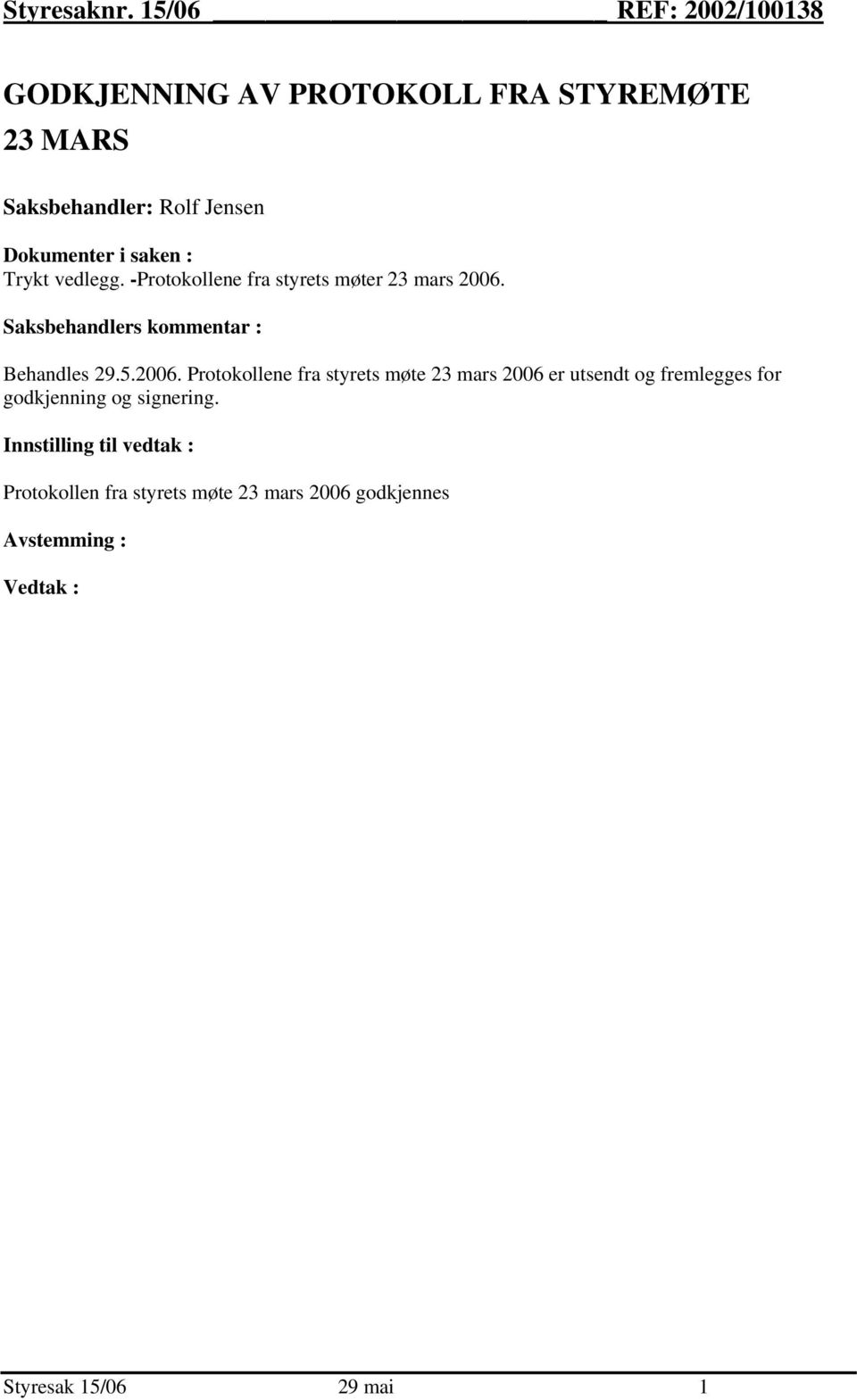 Styresaknr. 15/06 REF: 2002/100138

GODKJENNING AV PROTOKOLL FRA STYREMØTE 23 MARS

Saksbehandler: Rolf Jensen

Dokumenter i saken :
Trykt vedlegg. -Protokollene fra styrets møter 23 mars 2006.

Saksbehandlers kommentar :

Behandles 29.5.2006. Protokollene fra styrets møte 23 mars 2006 er utsendt og fremlegges for godkjenning og signering.

Innstilling til vedtak :

Protokollen fra styrets møte 23 mars 2006 godkjennes

Avstemming :

Vedtak :

Styresak 15/06 29 mai 1